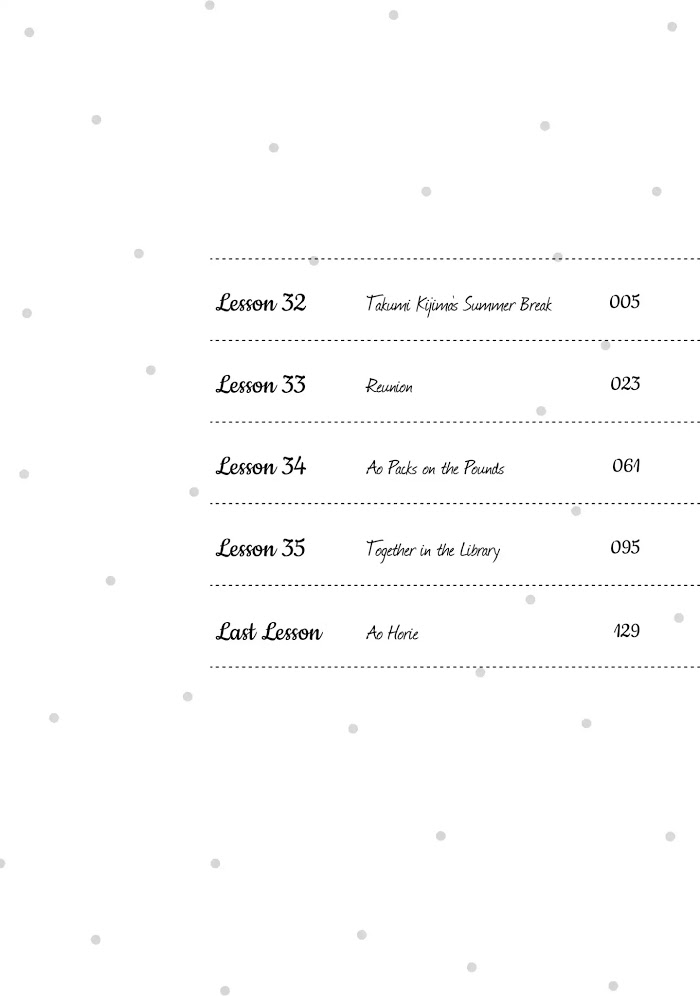 Lesson 32 Takumi Kijima's Summer Break 005

Lesson 33 Reunion 023

Lesson 34 Ao Packs on the Pounds 061

Lesson 35 Together in the Library 095

Last Lesson Ao Horie 129